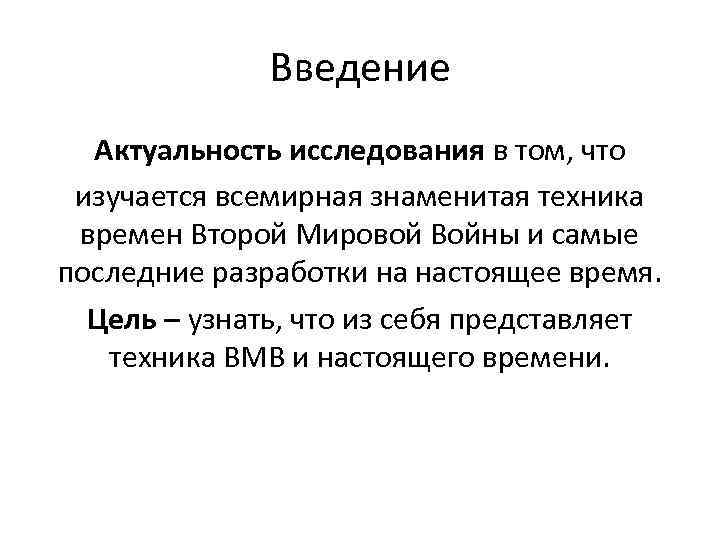 Введение

Актуальность исследования в том, что изучается всемирная знаменитая техника времен Второй Мировой Войны и самые последние разработки на настоящее время.

Цель – узнать, что из себя представляет техника ВМВ и настоящего времени.